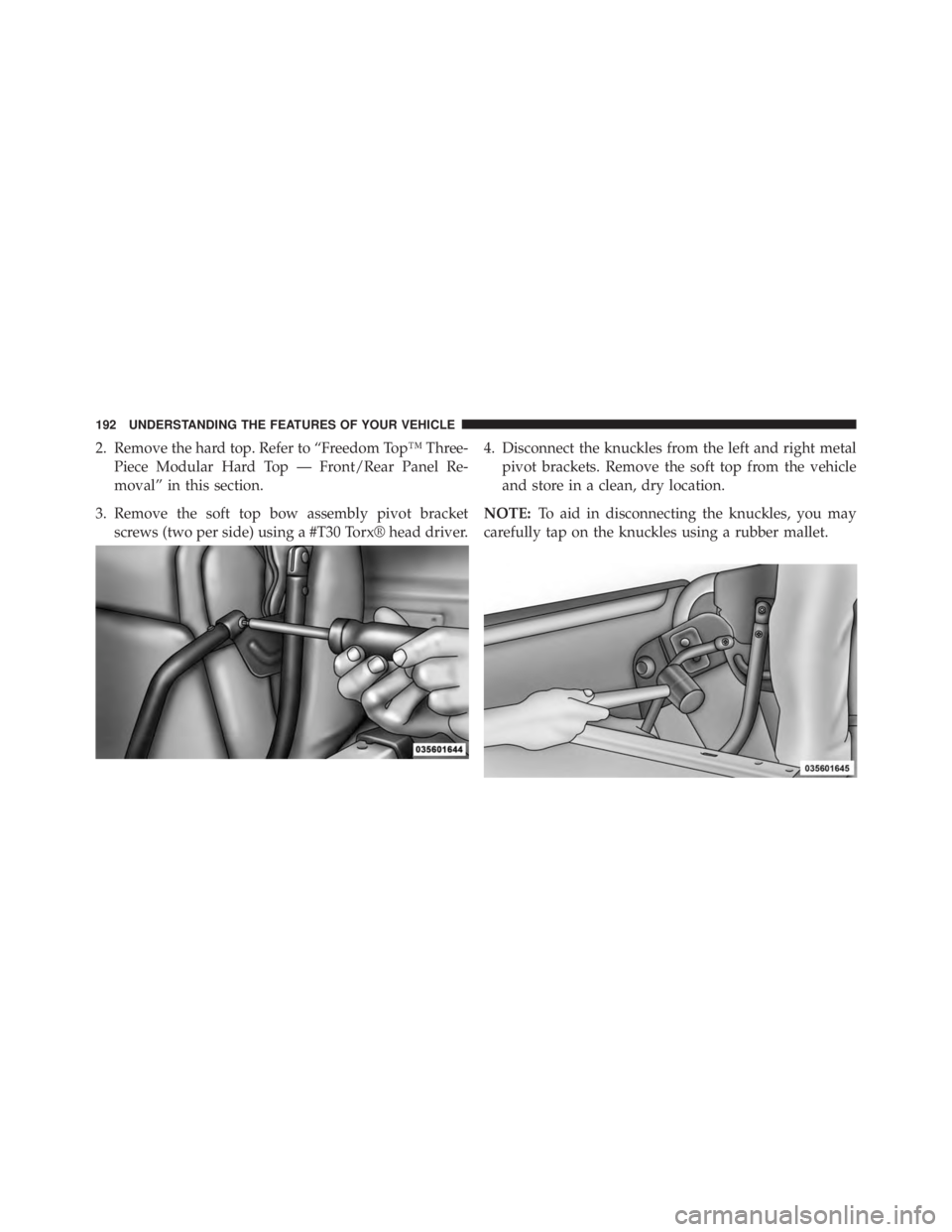 192 UNDERSTANDING THE FEATURES OF YOUR VEHICLE

2. Remove the hard top. Refer to “Freedom Top™ Three-Piece Modular Hard Top — Front/Rear Panel Removal” in this section.

3. Remove the soft top bow assembly pivot bracket screws (two per side) using a #T30 Torx® head driver.

035601644

4. Disconnect the knuckles from the left and right metal pivot brackets. Remove the soft top from the vehicle and store in a clean, dry location.

NOTE: To aid in disconnecting the knuckles, you may carefully tap on the knuckles using a rubber mallet.

035601645

carmanualsonline.info